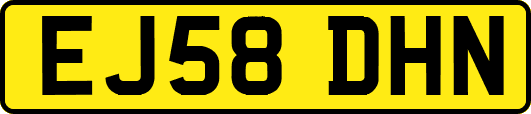 EJ58 DHN